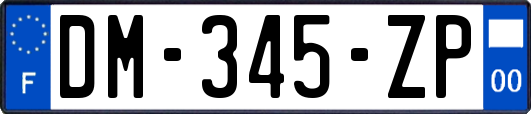 F
DM-345-ZP
00